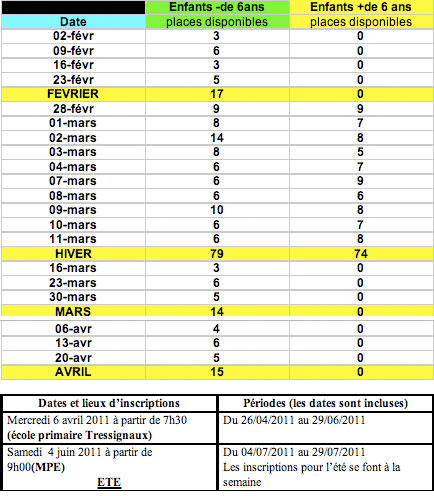 |  | Enfants -de 6ans | Enfants +de 6 ans |
|---|---|---|
| Date | places disponibles | places disponibles |
| 02-févr | 3 | 0 |
| 09-févr | 6 | 0 |
| 16-févr | 3 | 0 |
| 23-févr | 5 | 0 |
| FEVRIER | 17 | 0 |
| 28-févr | 9 | 9 |
| 01-mars | 8 | 7 |
| 02-mars | 14 | 8 |
| 03-mars | 8 | 5 |
| 04-mars | 6 | 7 |
| 07-mars | 6 | 9 |
| 08-mars | 6 | 6 |
| 09-mars | 10 | 8 |
| 10-mars | 6 | 7 |
| 11-mars | 6 | 8 |
| HIVER | 79 | 74 |
| 16-mars | 3 | 0 |
| 23-mars | 6 | 0 |
| 30-mars | 5 | 0 |
| MARS | 14 | 0 |
| 06-avr | 4 | 0 |
| 13-avr | 6 | 0 |
| 20-avr | 5 | 0 |
| AVRIL | 15 | 0 |

| Dates et lieux d'inscriptions | Périodes (les dates sont incluses) |
|---|---|
| Mercredi 6 avril 2011 à partir de 7h30 (école primaire Tressignaux) | Du 26/04/2011 au 29/06/2011 |
| Samedi 4 juin 2011 à partir de 9h00(MPE) ETE | Du 04/07/2011 au 29/07/2011 Les inscriptions pour l'été se font à la semaine |